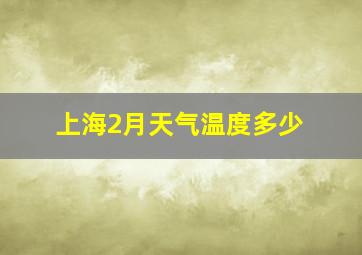 上海2月天气温度多少